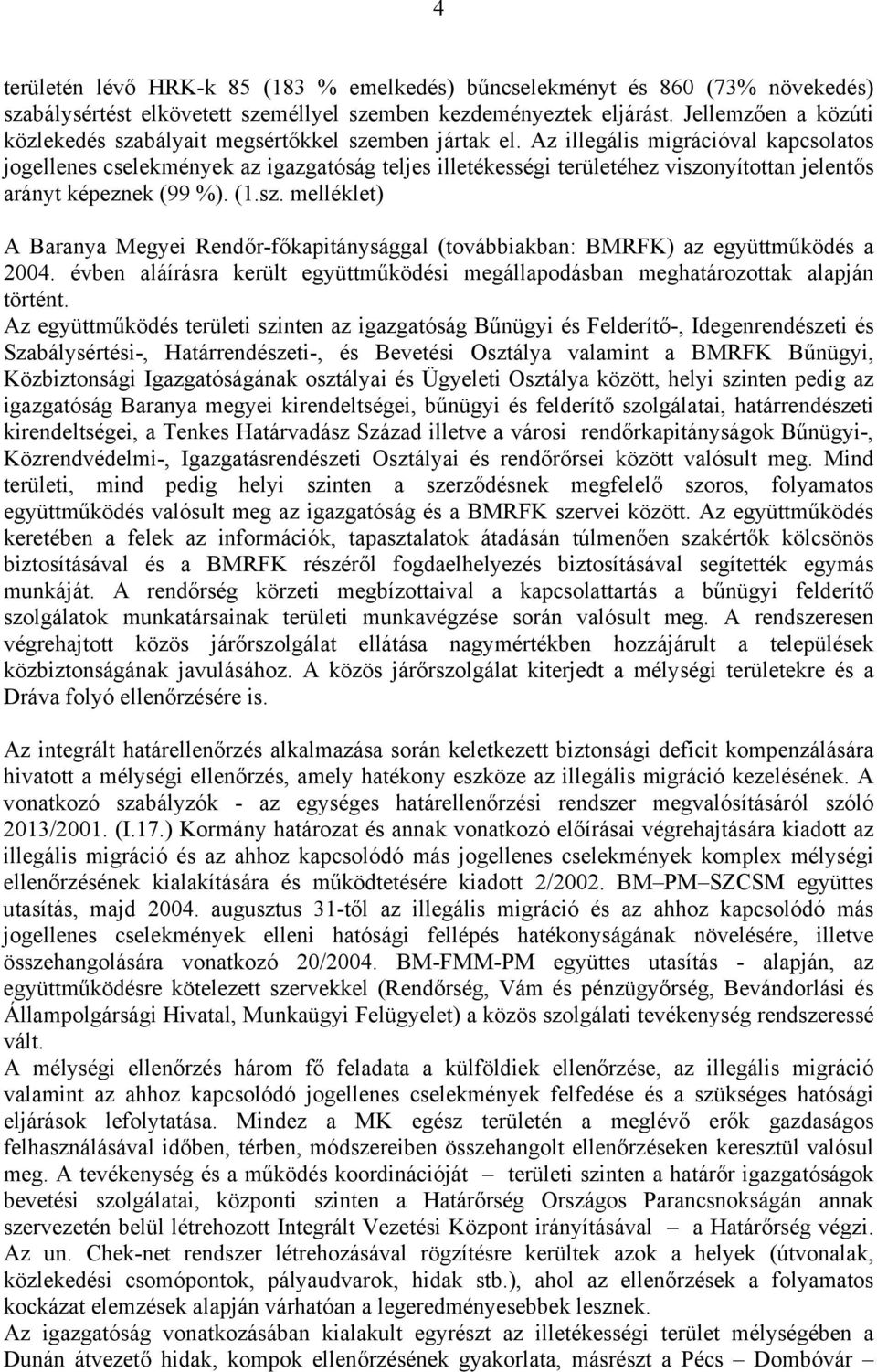 4

területén lévő HRK-k 85 (183 % emelkedés) bűncselekményt és 860 (73% növekedés) szabálysértést elkövetett személlyel szemben kezdeményeztek eljárást. Jellemzően a közúti közlekedés szabályait megsértőkkel szemben jártak el. Az illegális migrációval kapcsolatos jogellenes cselekmények az igazgatóság teljes illetékességi területéhez viszonyítottan jelentős arányt képeznek (99 %). (1.sz. melléklet)

A Baranya Megyei Rendőr-főkapitánysággal (továbbiakban: BMRFK) az együttműködés a 2004. évben aláírásra került együttműködési megállapodásban meghatározottak alapján történt.
Az együttműködés területi szinten az igazgatóság Bűnügyi és Felderítő-, Idegenrendészeti és Szabálysértési-, Határrendészeti-, és Bevetési Osztálya valamint a BMRFK Bűnügyi, Közbiztonsági Igazgatóságának osztályai és Ügyeleti Osztálya között, helyi szinten pedig az igazgatóság Baranya megyei kirendeltségei, bűnügyi és felderítő szolgálatai, határrendészeti kirendeltségei, a Tenkes Határvadász Század illetve a városi rendőrkapitányságok Bűnügyi-, Közrendvédelmi-, Igazgatásrendészeti Osztályai és rendőrőrsei között valósult meg. Mind területi, mind pedig helyi szinten a szerződésnek megfelelő szoros, folyamatos együttműködés valósult meg az igazgatóság és a BMRFK szervei között. Az együttműködés keretében a felek az információk, tapasztalatok átadásán túlmenően szakértők kölcsönös biztosításával és a BMRFK részéről fogdaelhelyezés biztosításával segítették egymás munkáját. A rendőrség körzeti megbízottaival a kapcsolattartás a bűnügyi felderítő szolgálatok munkatársainak területi munkavégzése során valósult meg. A rendszeresen végrehajtott közös járőrszolgálat ellátása nagymértékben hozzájárult a települések közbiztonságának javulásához. A közös járőrszolgálat kiterjedt a mélységi területekre és a Dráva folyó ellenőrzésére is.

Az integrált határellenőrzés alkalmazása során keletkezett biztonsági deficit kompenzálására hivatott a mélységi ellenőrzés, amely hatékony eszköze az illegális migráció kezelésének. A vonatkozó szabályzók - az egységes határellenőrzési rendszer megvalósításáról szóló 2013/2001. (I.17.) Kormány határozat és annak vonatkozó előírásai végrehajtására kiadott az illegális migráció és az ahhoz kapcsolódó más jogellenes cselekmények komplex mélységi ellenőrzésének kialakítására és működtetésére kiadott 2/2002. BM–PM–SZCSM együttes utasítás, majd 2004. augusztus 31-től az illegális migráció és az ahhoz kapcsolódó más jogellenes cselekmények elleni hatósági fellépés hatékonyságának növelésére, illetve összehangolására vonatkozó 20/2004. BM-FMM-PM együttes utasítás - alapján, az együttműködésre kötelezett szervekkel (Rendőrség, Vám és pénzügyőrség, Bevándorlási és Állampolgársági Hivatal, Munkaügyi Felügyelet) a közös szolgálati tevékenység rendszeressé vált.
A mélységi ellenőrzés három fő feladata a külföldiek ellenőrzése, az illegális migráció valamint az ahhoz kapcsolódó jogellenes cselekmények felfedése és a szükséges hatósági eljárások lefolytatása. Mindez a MK egész területén a meglévő erők gazdaságos felhasználásával időben, térben, módszereiben összehangolt ellenőrzéseken keresztül valósul meg. A tevékenység és a működés koordinációját – területi szinten a határőr igazgatóságok bevetési szolgálatai, központi szinten a Határőrség Országos Parancsnokságán annak szervezetén belül létrehozott Integrált Vezetési Központ irányításával – a Határőrség végzi. Az un. Chek-net rendszer létrehozásával rögzítésre kerültek azok a helyek (útvonalak, közlekedési csomópontok, pályaudvarok, hidak stb.), ahol az ellenőrzések a folyamatos kockázat elemzések alapján várhatóan a legeredményesebbek lesznek.
Az igazgatóság vonatkozásában kialakult egyrészt az illetékességi terület mélységében a Dunán átvezető hidak, kompok ellenőrzésének gyakorlata, másrészt a Pécs – Dombóvár –